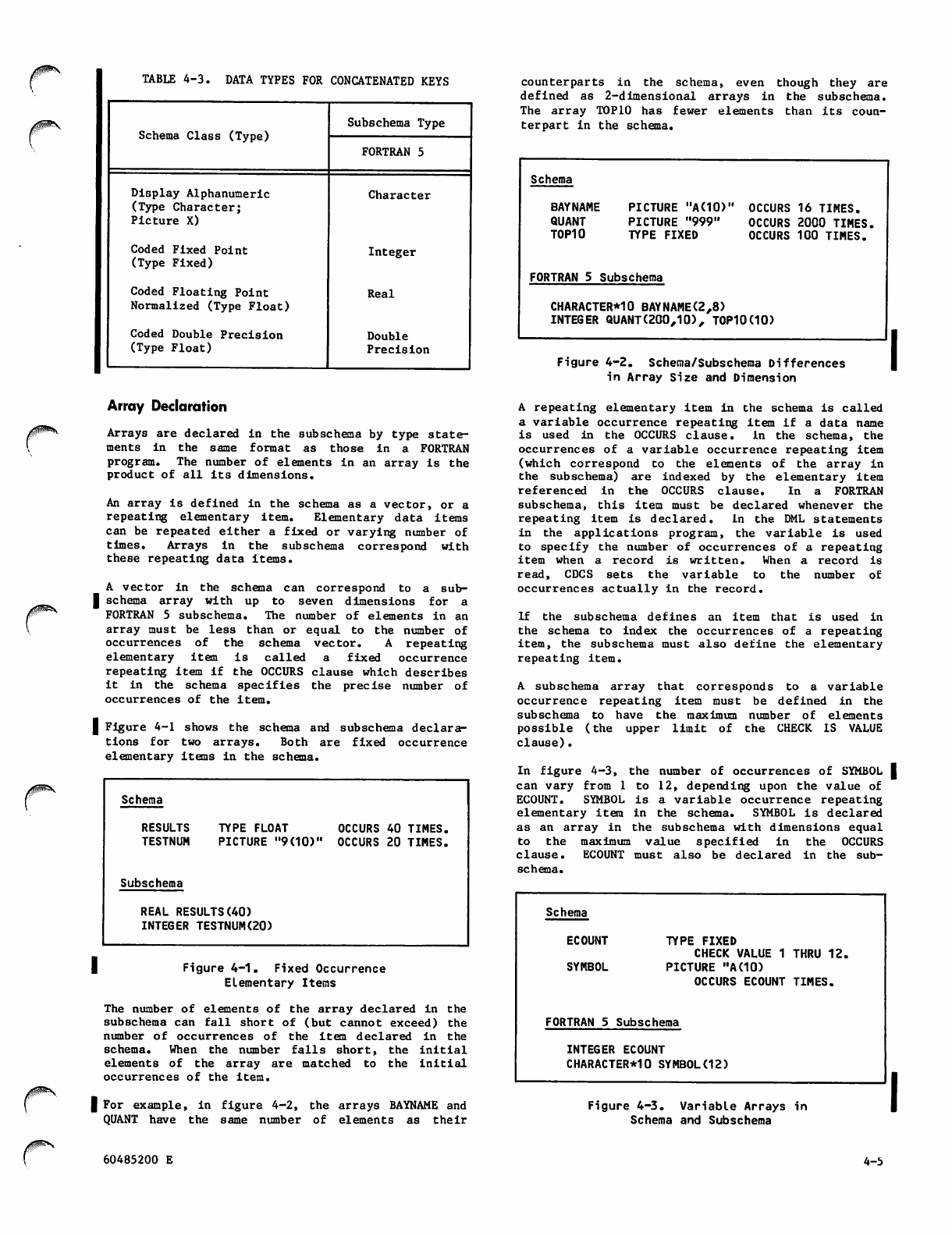 TABLE 4-3. DATA TYPES FOR CONCATENATED KEYS

| Schema Class (Type) | Subschema Type FORTRAN 5 |
|---|---|
| Display Alphanumeric (Type Character; Picture X) | Character |
| Coded Fixed Point (Type Fixed) | Integer |
| Coded Floating Point Normalized (Type Float) | Real |
| Coded Double Precision (Type Float) | Double Precision |

Array Declaration

Arrays are declared in the subschema by type statements in the same format as those in a FORTRAN program. The number of elements in an array is the product of all its dimensions.

An array is defined in the schema as a vector, or a repeating elementary item. Elementary data items can be repeated either a fixed or varying number of times. Arrays in the subschema correspond with these repeating data items.

A vector in the schema can correspond to a subschema array with up to seven dimensions for a FORTRAN 5 subschema. The number of elements in an array must be less than or equal to the number of occurrences of the schema vector. A repeating elementary item is called a fixed occurrence repeating item if the OCCURS clause which describes it in the schema specifies the precise number of occurrences of the item.

Figure 4-1 shows the schema and subschema declarations for two arrays. Both are fixed occurrence elementary items in the schema.

Schema

RESULTS TYPE FLOAT OCCURS 40 TIMES.
TESTNUM PICTURE "9(10)" OCCURS 20 TIMES.

Subschema

REAL RESULTS(40)
INTEGER TESTNUM(20)

Figure 4-1. Fixed Occurrence Elementary Items

The number of elements of the array declared in the subschema can fall short of (but cannot exceed) the number of occurrences of the item declared in the schema. When the number falls short, the initial elements of the array are matched to the initial occurrences of the item.

For example, in figure 4-2, the arrays BAYNAME and QUANT have the same number of elements as their counterparts in the schema, even though they are defined as 2-dimensional arrays in the subschema. The array TOP10 has fewer elements than its counterpart in the schema.

Schema

BAYNAME PICTURE "A(10)" OCCURS 16 TIMES.
QUANT PICTURE "999" OCCURS 2000 TIMES.
TOP10 TYPE FIXED OCCURS 100 TIMES.

FORTRAN 5 Subschema

CHARACTER*10 BAYNAME(2,8)
INTEGER QUANT(200,10), TOP10(10)

Figure 4-2. Schema/Subschema Differences in Array Size and Dimension

A repeating elementary item in the schema is called a variable occurrence repeating item if a data name is used in the OCCURS clause. In the schema, the occurrences of a variable occurrence repeating item (which correspond to the elements of the array in the subschema) are indexed by the elementary item referenced in the OCCURS clause. In a FORTRAN subschema, this item must be declared whenever the repeating item is declared. In the DML statements in the applications program, the variable is used to specify the number of occurrences of a repeating item when a record is written. When a record is read, CDCS sets the variable to the number of occurrences actually in the record.

If the subschema defines an item that is used in the schema to index the occurrences of a repeating item, the subschema must also define the elementary repeating item.

A subschema array that corresponds to a variable occurrence repeating item must be defined in the subschema to have the maximum number of elements possible (the upper limit of the CHECK IS VALUE clause).

In figure 4-3, the number of occurrences of SYMBOL can vary from 1 to 12, depending upon the value of ECOUNT. SYMBOL is a variable occurrence repeating elementary item in the schema. SYMBOL is declared as an array in the subschema with dimensions equal to the maximum value specified in the OCCURS clause. ECOUNT must also be declared in the subschema.

Schema

ECOUNT TYPE FIXED
CHECK VALUE 1 THRU 12.
SYMBOL PICTURE "A(10)
OCCURS ECOUNT TIMES.

FORTRAN 5 Subschema

INTEGER ECOUNT
CHARACTER*10 SYMBOL(12)

Figure 4-3. Variable Arrays in Schema and Subschema

60485200 E

4-5